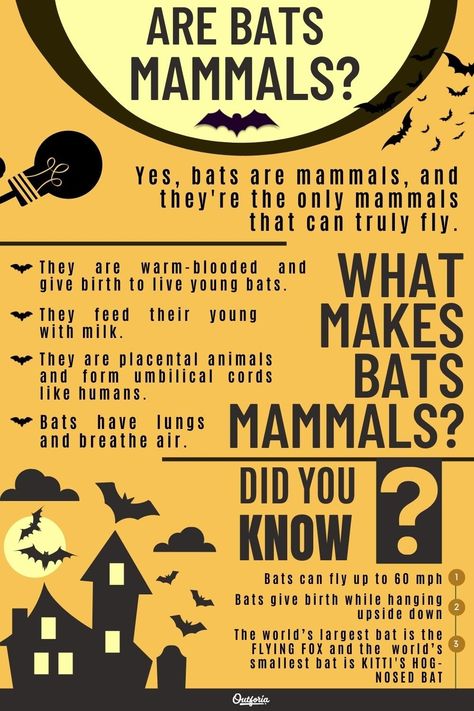 ARE BATS MAMMALS?

Yes, bats are mammals, and they're the only mammals that can truly fly.

They are warm-blooded and give birth to live young bats.

They feed their young with milk.

They are placental animals and form umbilical cords like humans.

Bats have lungs and breathe air.

WHAT MAKES BATS MAMMALS?

DID YOU KNOW ?

Bats can fly up to 60 mph 1

Bats give birth while hanging upside down 2

The world's largest bat is the FLYING FOX and the world's smallest bat is KITTI'S HOG-NOSED BAT 3

Outforia